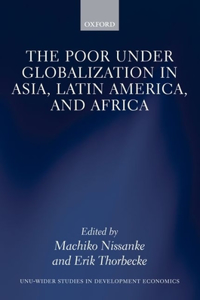 OXFORD

THE POOR UNDER GLOBALIZATION IN ASIA, LATIN AMERICA, AND AFRICA

Edited by
Machiko Nissanke
and Erik Thorbecke

UNU-WIDER STUDIES IN DEVELOPMENT ECONOMICS